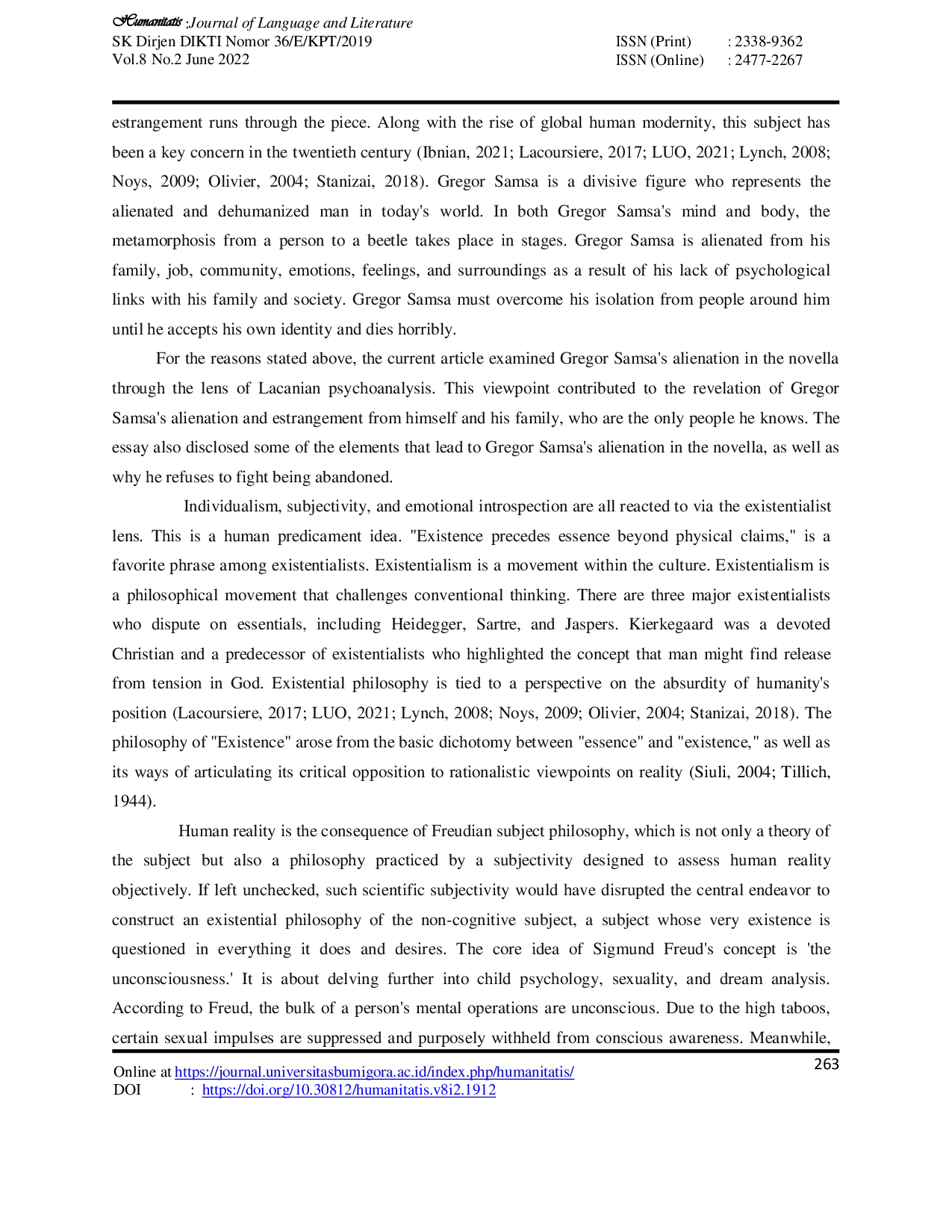 Humanitatis :Journal of Language and Literature
SK Dirjen DIKTI Nomor 36/E/KPT/2019
Vol.8 No.2 June 2022

ISSN (Print) : 2338-9362
ISSN (Online) : 2477-2267

estrangement runs through the piece. Along with the rise of global human modernity, this subject has been a key concern in the twentieth century (Ibnian, 2021; Lacoursiere, 2017; LUO, 2021; Lynch, 2008; Noys, 2009; Olivier, 2004; Stanizai, 2018). Gregor Samsa is a divisive figure who represents the alienated and dehumanized man in today's world. In both Gregor Samsa's mind and body, the metamorphosis from a person to a beetle takes place in stages. Gregor Samsa is alienated from his family, job, community, emotions, feelings, and surroundings as a result of his lack of psychological links with his family and society. Gregor Samsa must overcome his isolation from people around him until he accepts his own identity and dies horribly.

For the reasons stated above, the current article examined Gregor Samsa's alienation in the novella through the lens of Lacanian psychoanalysis. This viewpoint contributed to the revelation of Gregor Samsa's alienation and estrangement from himself and his family, who are the only people he knows. The essay also disclosed some of the elements that lead to Gregor Samsa's alienation in the novella, as well as why he refuses to fight being abandoned.

Individualism, subjectivity, and emotional introspection are all reacted to via the existentialist lens. This is a human predicament idea. "Existence precedes essence beyond physical claims," is a favorite phrase among existentialists. Existentialism is a movement within the culture. Existentialism is a philosophical movement that challenges conventional thinking. There are three major existentialists who dispute on essentials, including Heidegger, Sartre, and Jaspers. Kierkegaard was a devoted Christian and a predecessor of existentialists who highlighted the concept that man might find release from tension in God. Existential philosophy is tied to a perspective on the absurdity of humanity's position (Lacoursiere, 2017; LUO, 2021; Lynch, 2008; Noys, 2009; Olivier, 2004; Stanizai, 2018). The philosophy of "Existence" arose from the basic dichotomy between "essence" and "existence," as well as its ways of articulating its critical opposition to rationalistic viewpoints on reality (Siuli, 2004; Tillich, 1944).

Human reality is the consequence of Freudian subject philosophy, which is not only a theory of the subject but also a philosophy practiced by a subjectivity designed to assess human reality objectively. If left unchecked, such scientific subjectivity would have disrupted the central endeavor to construct an existential philosophy of the non-cognitive subject, a subject whose very existence is questioned in everything it does and desires. The core idea of Sigmund Freud's concept is 'the unconsciousness.' It is about delving further into child psychology, sexuality, and dream analysis. According to Freud, the bulk of a person's mental operations are unconscious. Due to the high taboos, certain sexual impulses are suppressed and purposely withheld from conscious awareness. Meanwhile,

263

Online at https://journal.universitasbumigora.ac.id/index.php/humanitatis/
DOI : https://doi.org/10.30812/humanitatis.v8i2.1912